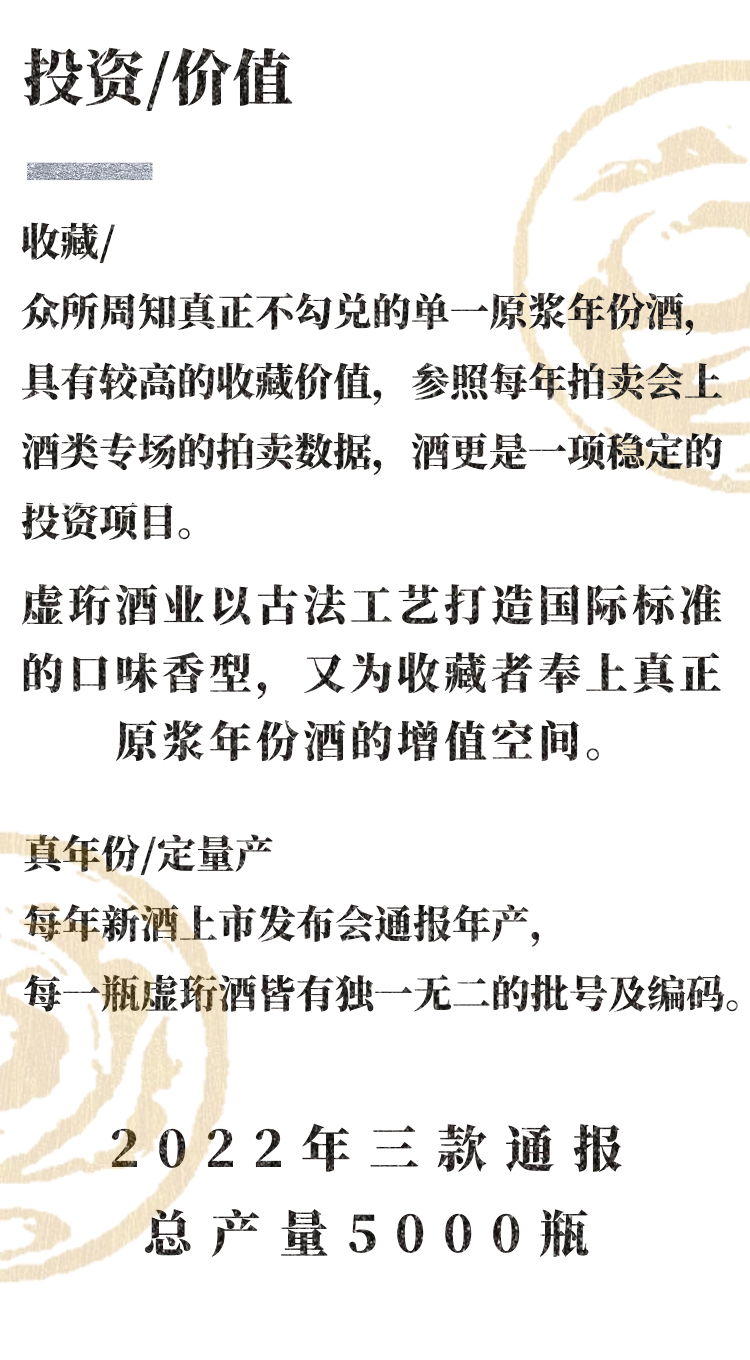 投资/价值

收藏/
众所周知真正不勾兑的单一原浆年份酒，具有较高的收藏价值，参照每年拍卖会上酒类专场的拍卖数据，酒更是一项稳定的投资项目。

虚珩酒业以古法工艺打造国际标准的口味香型，又为收藏者奉上真正原浆年份酒的增值空间。

真年份/定量产
每年新酒上市发布会通报年产，
每一瓶虚珩酒皆有独一无二的批号及编码。

2022年三款通报
总产量5000瓶